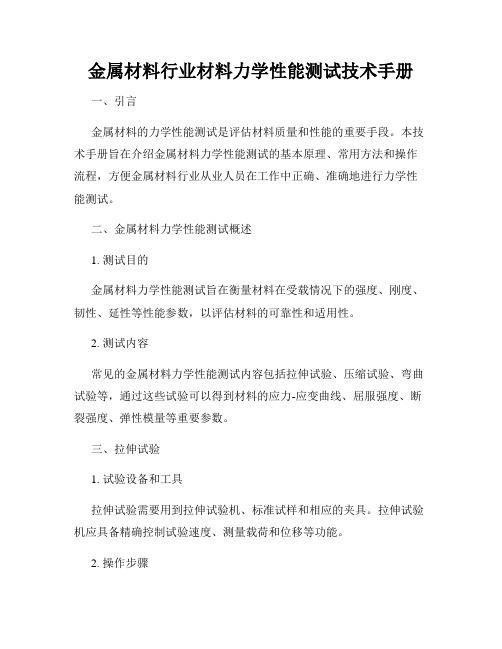 金属材料行业材料力学性能测试技术手册

一、引言

金属材料的力学性能测试是评估材料质量和性能的重要手段。本技术手册旨在介绍金属材料力学性能测试的基本原理、常用方法和操作流程，方便金属材料行业从业人员在工作中正确、准确地进行力学性能测试。

二、金属材料力学性能测试概述

1. 测试目的

金属材料力学性能测试旨在衡量材料在受载情况下的强度、刚度、韧性、延性等性能参数，以评估材料的可靠性和适用性。

2. 测试内容

常见的金属材料力学性能测试内容包括拉伸试验、压缩试验、弯曲试验等，通过这些试验可以得到材料的应力-应变曲线、屈服强度、断裂强度、弹性模量等重要参数。

三、拉伸试验

1. 试验设备和工具

拉伸试验需要用到拉伸试验机、标准试样和相应的夹具。拉伸试验机应具备精确控制试验速度、测量载荷和位移等功能。

2. 操作步骤